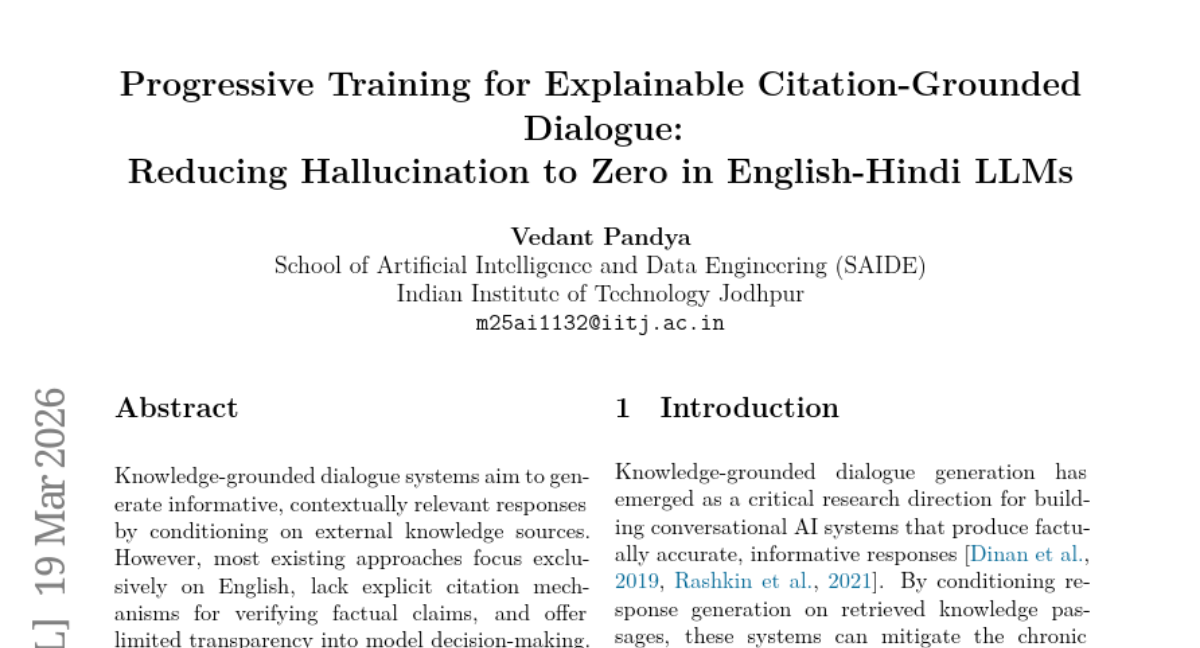 Progressive Training for Explainable Citation-Grounded Dialogue:
Reducing Hallucination to Zero in English-Hindi LLMs

Vedant Pandya
School of Artificial Intelligence and Data Engineering (SAIDE)
Indian Institute of Technology Jodhpur
m25ai1132@iitj.ac.in

L] 19 Mar 2026

Abstract

Knowledge-grounded dialogue systems aim to generate informative, contextually relevant responses by conditioning on external knowledge sources. However, most existing approaches focus exclusively on English, lack explicit citation mechanisms for verifying factual claims, and offer limited transparency into model decision-making.

1 Introduction

Knowledge-grounded dialogue generation has emerged as a critical research direction for building conversational AI systems that produce factually accurate, informative responses [Dinan et al., 2019, Rashkin et al., 2021]. By conditioning response generation on retrieved knowledge passages, these systems can mitigate the chronic